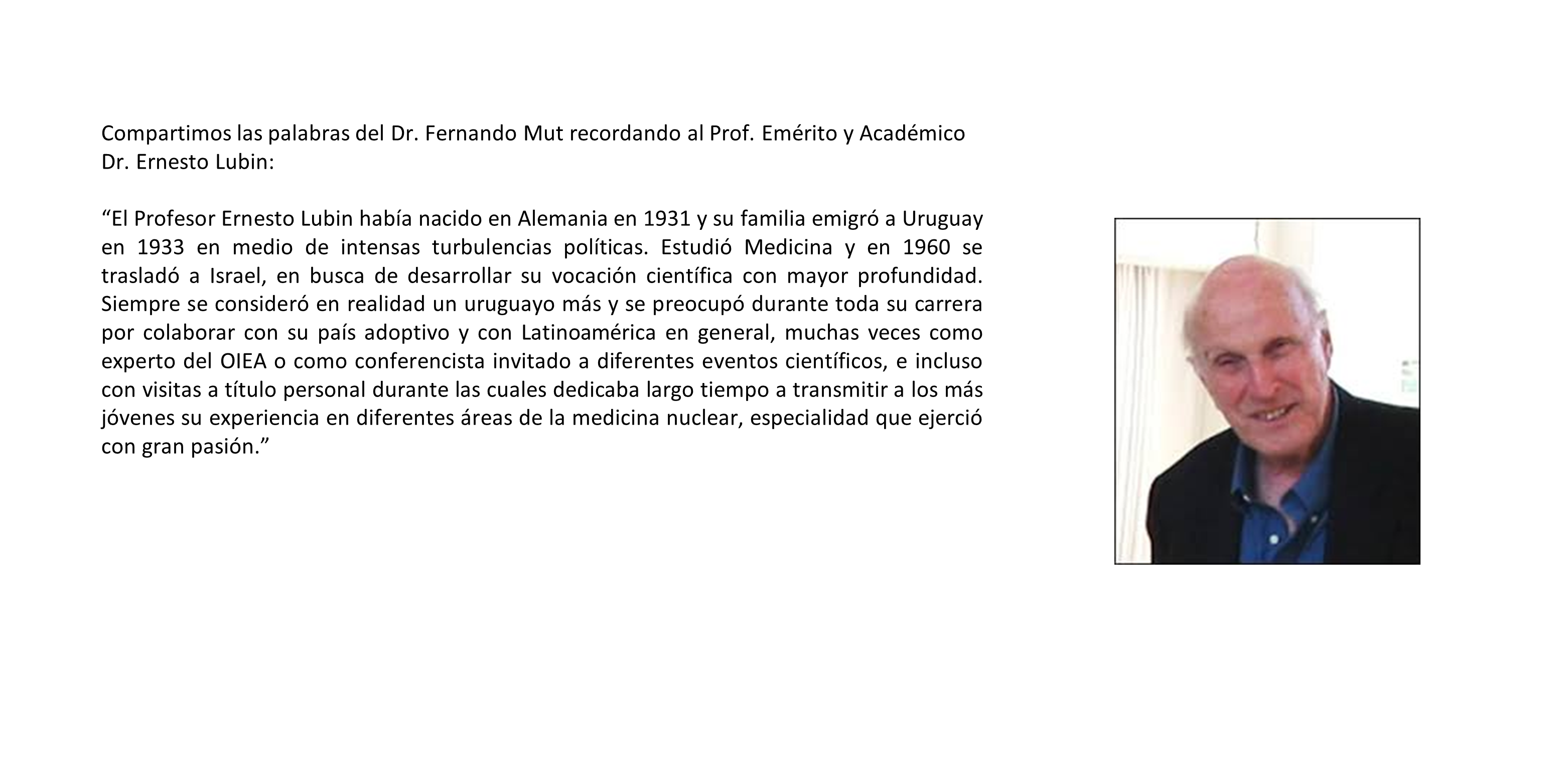 Compartimos las palabras del Dr. Fernando Mut recordando al Prof. Emérito y Académico Dr. Ernesto Lubin:

“El Profesor Ernesto Lubin había nacido en Alemania en 1931 y su familia emigró a Uruguay en 1933 en medio de intensas turbulencias políticas. Estudió Medicina y en 1960 se trasladó a Israel, en busca de desarrollar su vocación científica con mayor profundidad. Siempre se consideró en realidad un uruguayo más y se preocupó durante toda su carrera por colaborar con su país adoptivo y con Latinoamérica en general, muchas veces como experto del OIEA o como conferencista invitado a diferentes eventos científicos, e incluso con visitas a título personal durante las cuales dedicaba largo tiempo a transmitir a los más jóvenes su experiencia en diferentes áreas de la medicina nuclear, especialidad que ejerció con gran pasión.”